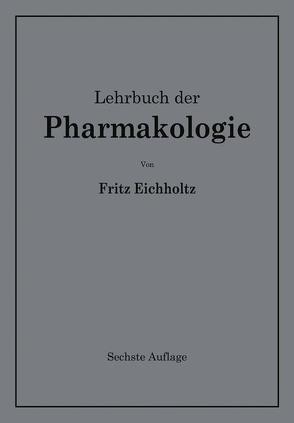 Lehrbuch der
Pharmakologie

Von

Fritz Eichholtz

Sechste Auflage